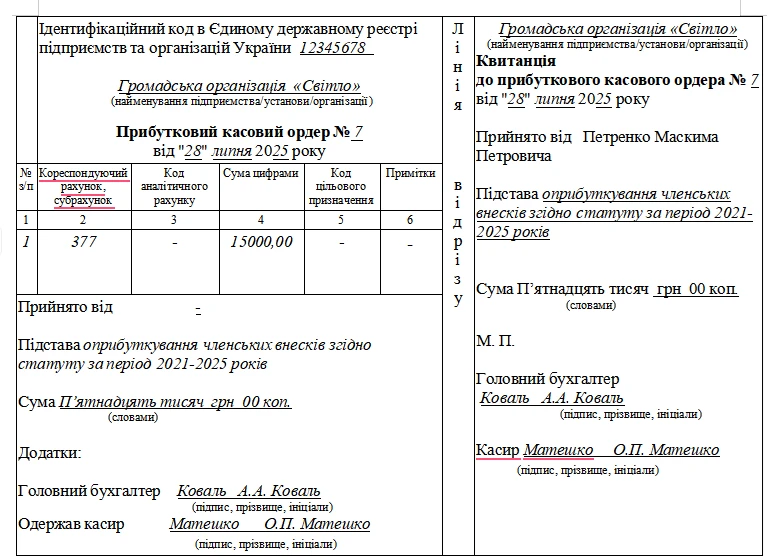 Ідентифікаційний код в Єдиному державному реєстрі підприємств та організацій України 12345678

Громадська організація «Світло»
(найменування підприємства/установи/організації)

Прибутковий касовий ордер № 7
від "28" липня 2025 року

| № з/п | Кореспондуючий рахунок, субрахунок | Код аналітичного рахунку | Сума цифрами | Код цільового призначення | Примітки |
|---|---|---|---|---|---|
| 1 | 2 | 3 | 4 | 5 | 6 |
| 1 | 377 | - | 15000,00 | - | - |

Прийнято від -

Підстава оприбуткування членських внесків згідно статуту за період 2021-2025 років

Сума П'ятнадцять тисяч грн 00 коп.
(словами)

Додатки:

Головний бухгалтер Коваль А.А. Коваль
(підпис, прізвище, ініціали)

Одержав касир Матешко О.П. Матешко
(підпис, прізвище, ініціали)

Лінія відрізу

Громадська організація «Світло»
(найменування підприємства/установи/організації)
Квитанція
до прибуткового касового ордера № 7
від "28" липня 2025 року

Прийнято від Петренко Маскима Петровича

Підстава оприбуткування членських внесків згідно статуту за період 2021-2025 років

Сума П'ятнадцять тисяч грн 00 коп.
(словами)

М. П.

Головний бухгалтер
Коваль А.А. Коваль
(підпис, прізвище, ініціали)

Касир Матешко О.П. Матешко
(підпис, прізвище, ініціали)